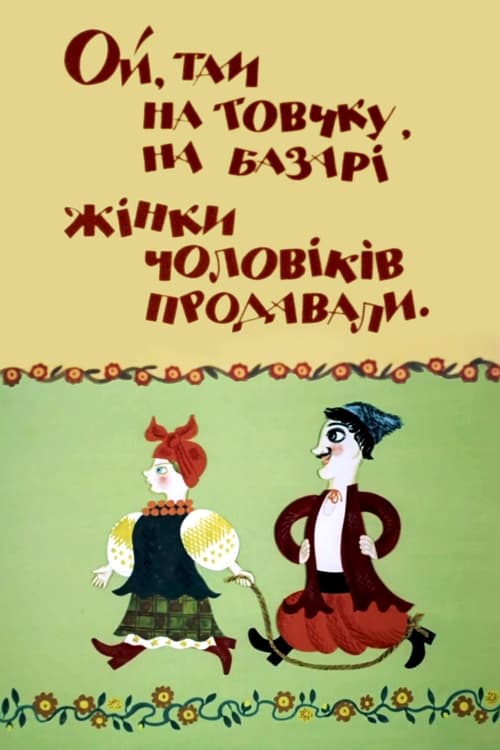 Ой, там на товчку, на базарі жінки чоловіків продавали.